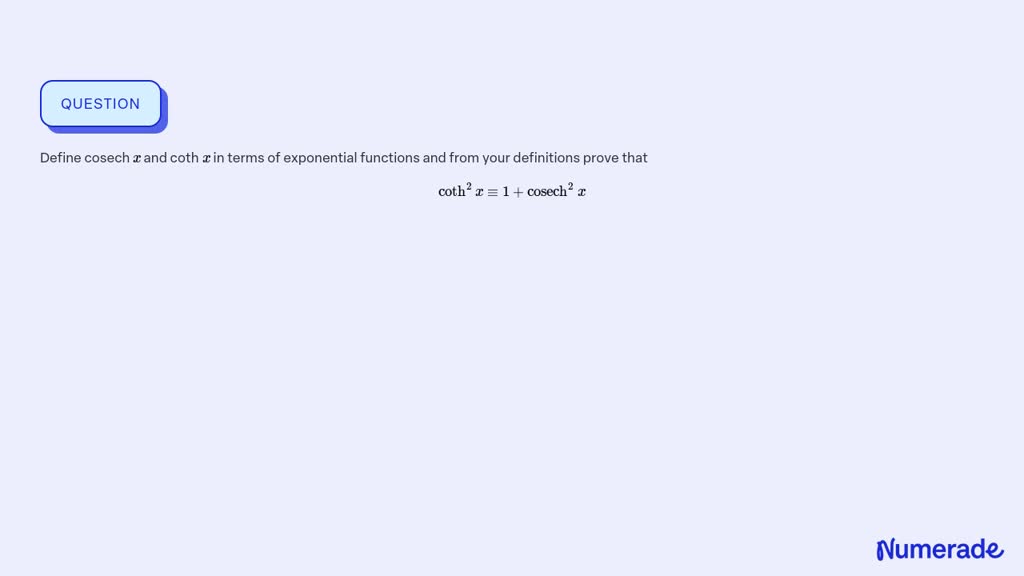 QUESTION

Define cosech $x$ and coth $x$ in terms of exponential functions and from your definitions prove that

$\coth^2 x \equiv 1 + \operatorname{cosech}^2 x$

Numerade